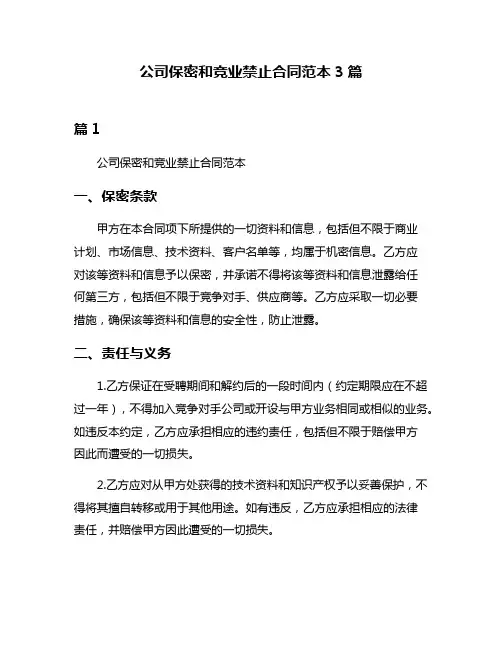 公司保密和竞业禁止合同范本 3 篇

篇 1

公司保密和竞业禁止合同范本

一、保密条款

甲方在本合同项下所提供的一切资料和信息，包括但不限于商业计划、市场信息、技术资料、客户名单等，均属于机密信息。乙方应对该等资料和信息予以保密，并承诺不得将该等资料和信息泄露给任何第三方，包括但不限于竞争对手、供应商等。乙方应采取一切必要措施，确保该等资料和信息的安全性，防止泄露。

二、责任与义务

1.乙方保证在受聘期间和解约后的一段时间内（约定期限应在不超过一年），不得加入竞争对手公司或开设与甲方业务相同或相似的业务。如违反本约定，乙方应承担相应的违约责任，包括但不限于赔偿甲方因此而遭受的一切损失。

2.乙方应对从甲方处获得的技术资料和知识产权予以妥善保护，不得将其擅自转移或用于其他用途。如有违反，乙方应承担相应的法律责任，并赔偿甲方因此遭受的一切损失。